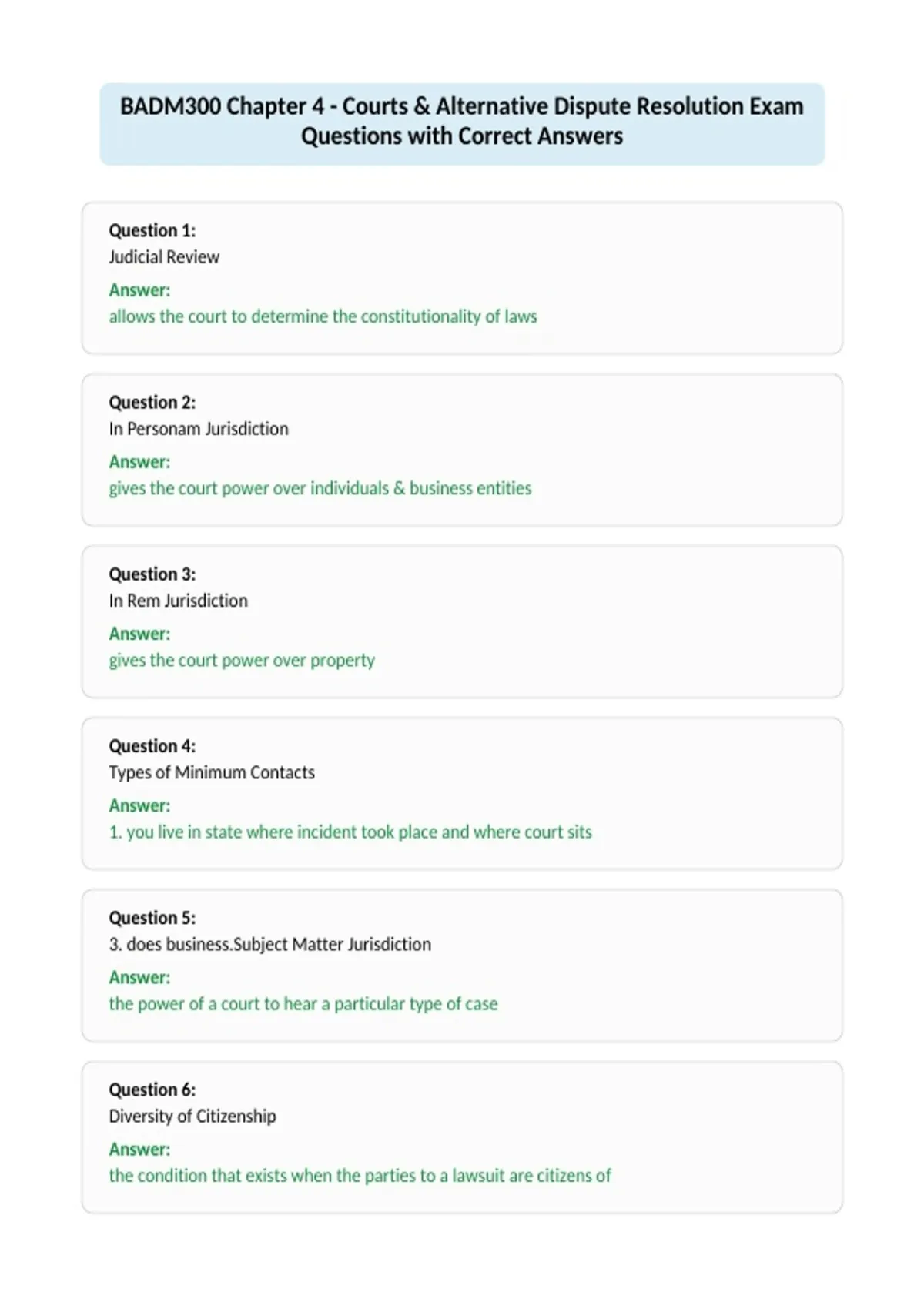 BADM300 Chapter 4 - Courts & Alternative Dispute Resolution Exam Questions with Correct Answers

Question 1:
Judicial Review
Answer:
allows the court to determine the constitutionality of laws

Question 2:
In Personam Jurisdiction
Answer:
gives the court power over individuals & business entities

Question 3:
In Rem Jurisdiction
Answer:
gives the court power over property

Question 4:
Types of Minimum Contacts
Answer:
1. you live in state where incident took place and where court sits

Question 5:
3. does business.Subject Matter Jurisdiction
Answer:
the power of a court to hear a particular type of case

Question 6:
Diversity of Citizenship
Answer:
the condition that exists when the parties to a lawsuit are citizens of